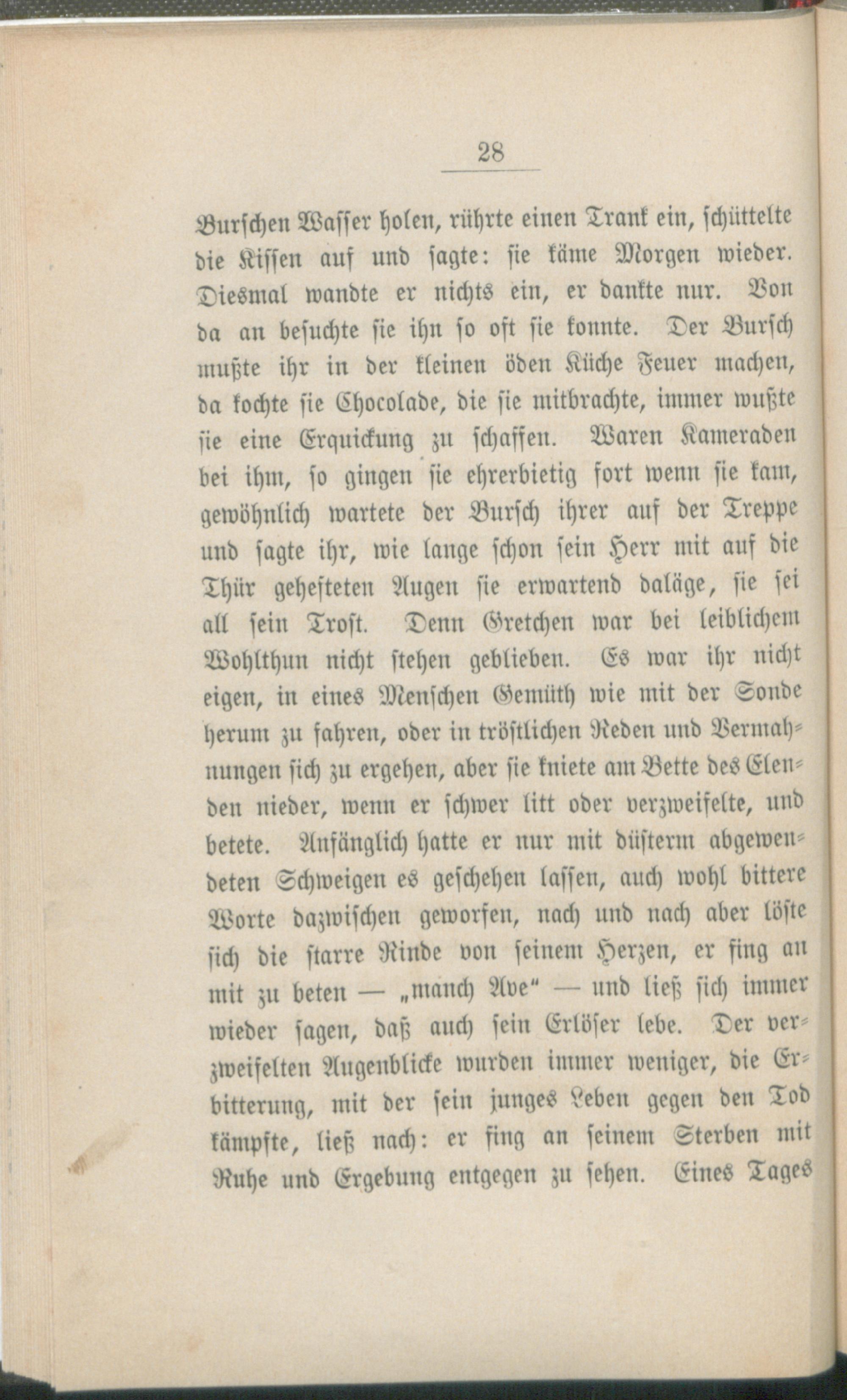 28

Burschen Wasser holen, rührte einen Trank ein, schüttelte die Kissen auf und sagte: sie käme Morgen wieder. Diesmal wandte er nichts ein, er dankte nur. Von da an besuchte sie ihn so oft sie konnte. Der Bursch mußte ihr in der kleinen öden Küche Feuer machen, da kochte sie Chocolade, die sie mitbrachte, immer wußte sie eine Erquickung zu schaffen. Waren Kameraden bei ihm, so gingen sie ehrerbietig fort wenn sie kam, gewöhnlich wartete der Bursch ihrer auf der Treppe und sagte ihr, wie lange schon sein Herr mit auf die Thür gehefteten Augen sie erwartend daläge, sie sei all sein Trost. Denn Gretchen war bei leiblichem Wohlthun nicht stehen geblieben. Es war ihr nicht eigen, in eines Menschen Gemüth wie mit der Sonde herum zu fahren, oder in tröstlichen Reden und Vermahnungen sich zu ergehen, aber sie kniete am Bette des Elenden nieder, wenn er schwer litt oder verzweifelte, und betete. Anfänglich hatte er nur mit düsterm abgewendeten Schweigen es geschehen lassen, auch wohl bittere Worte dazwischen geworfen, nach und nach aber löste sich die starre Rinde von seinem Herzen, er fing an mit zu beten — „manch Ave“ — und ließ sich immer wieder sagen, daß auch sein Erlöser lebe. Der verzweifelten Augenblicke wurden immer weniger, die Erbitterung, mit der sein junges Leben gegen den Tod kämpfte, ließ nach: er fing an seinem Sterben mit Ruhe und Ergebung entgegen zu sehen. Eines Tages